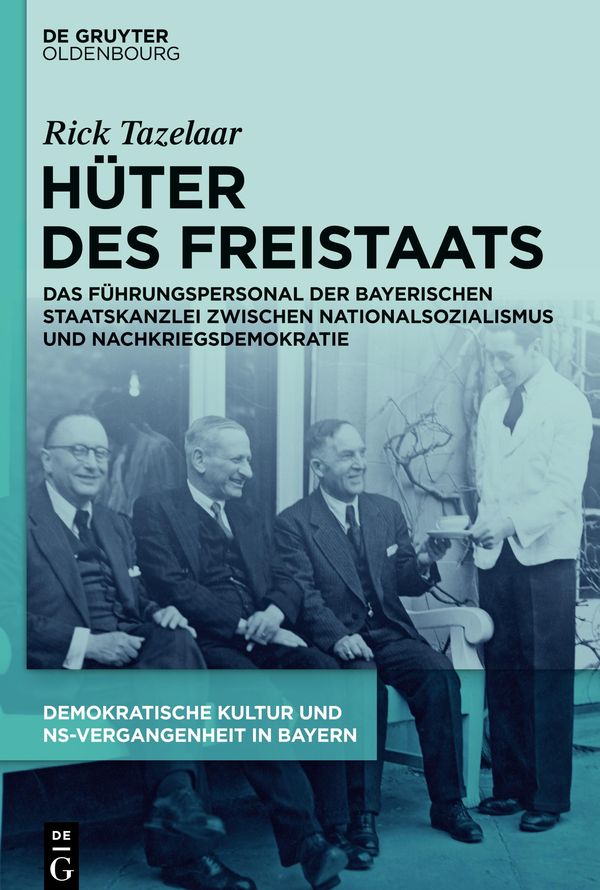 DE GRUYTER
OLDENBOURG

Rick Tazelaar

HÜTER
DES FREISTAATS

DAS FÜHRUNGSPERSONAL DER BAYERISCHEN STAATSKANZLEI ZWISCHEN NATIONALSOZIALISMUS UND NACHKRIEGSDEMOKRATIE

DEMOKRATISCHE KULTUR UND
NS-VERGANGENHEIT IN BAYERN

DE
G